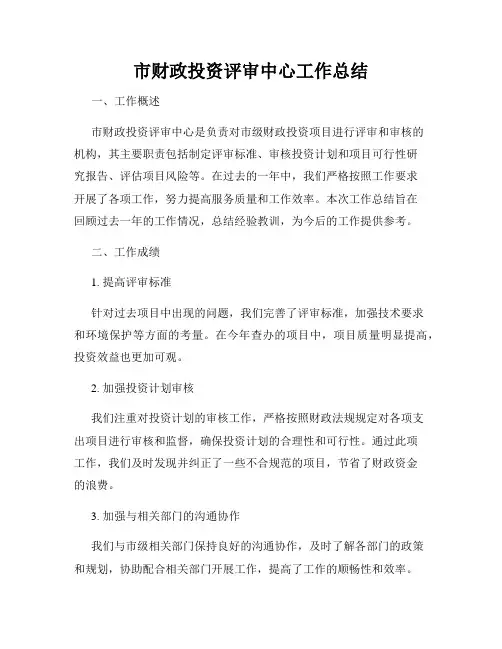 市财政投资评审中心工作总结

一、工作概述

市财政投资评审中心是负责对市级财政投资项目进行评审和审核的机构，其主要职责包括制定评审标准、审核投资计划和项目可行性研究报告、评估项目风险等。在过去的一年中，我们严格按照工作要求开展了各项工作，努力提高服务质量和工作效率。本次工作总结旨在回顾过去一年的工作情况，总结经验教训，为今后的工作提供参考。

二、工作成绩

1. 提高评审标准

针对过去项目中出现的问题，我们完善了评审标准，加强技术要求和环境保护等方面的考量。在今年查办的项目中，项目质量明显提高，投资效益也更加可观。

2. 加强投资计划审核

我们注重对投资计划的审核工作，严格按照财政法规规定对各项支出项目进行审核和监督，确保投资计划的合理性和可行性。通过此项工作，我们及时发现并纠正了一些不合规范的项目，节省了财政资金的浪费。

3. 加强与相关部门的沟通协作

我们与市级相关部门保持良好的沟通协作，及时了解各部门的政策和规划，协助配合相关部门开展工作，提高了工作的顺畅性和效率。